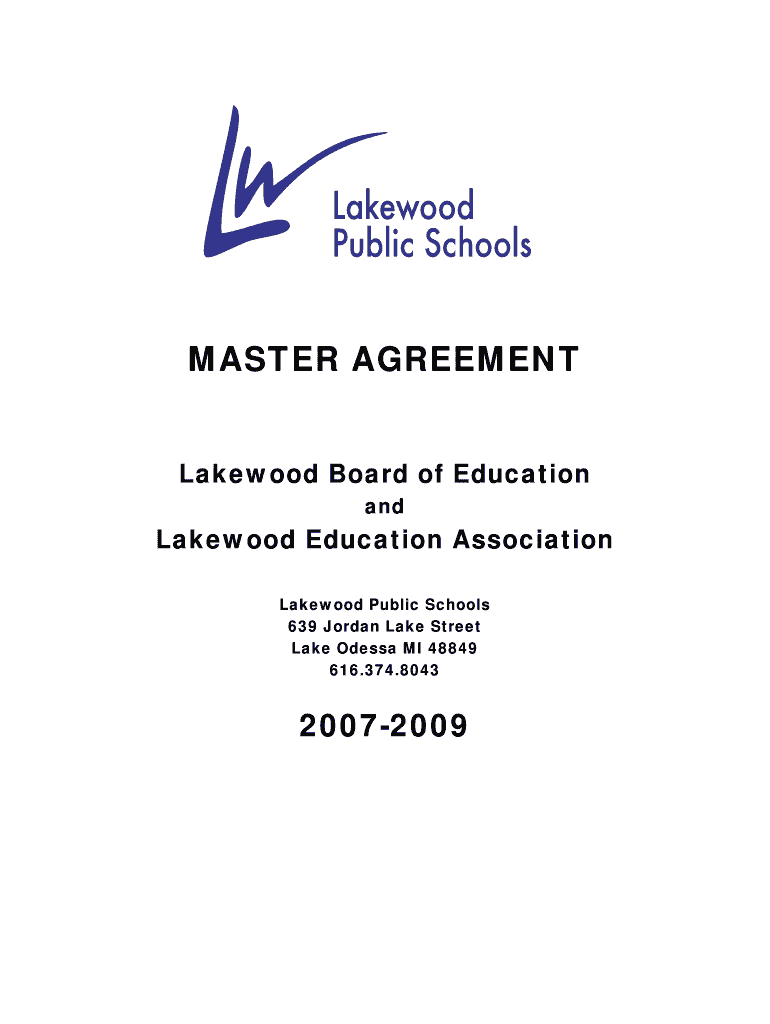 LW Lakewood Public Schools

MASTER AGREEMENT

Lakewood Board of Education

and

Lakewood Education Association

Lakewood Public Schools
639 Jordan Lake Street
Lake Odessa MI 48849
616.374.8043

2007-2009